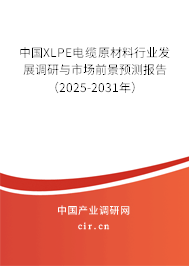 中国XLPE电缆原材料行业发展调研与市场前景预测报告（2025-2031年）

中国产业调研网

cir.cn